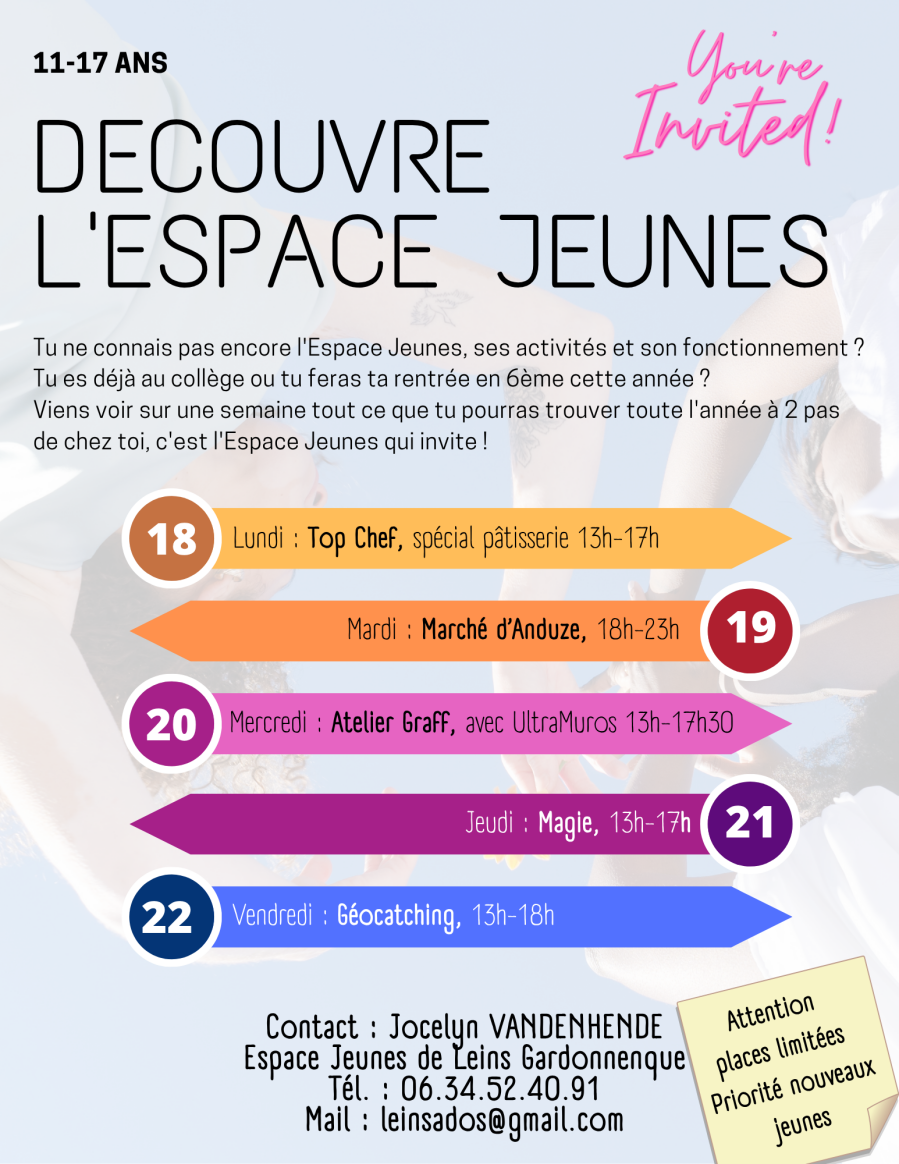 11-17 ANS

You're Invited!

DECOUVRE L'ESPACE JEUNES

Tu ne connais pas encore l'Espace Jeunes, ses activités et son fonctionnement ? Tu es déjà au collège ou tu feras ta rentrée en 6ème cette année ? Viens voir sur une semaine tout ce que tu pourras trouver toute l'année à 2 pas de chez toi, c'est l'Espace Jeunes qui invite !

18 Lundi : Top Chef, spécial pâtisserie 13h-17h

Mardi : Marché d'Anduze, 18h-23h 19

20 Mercredi : Atelier Graff, avec UltraMuros 13h-17h30

Jeudi : Magie, 13h-17h 21

22 Vendredi : Géocatching, 13h-18h

Contact : Jocelyn VANDENHENDE
Espace Jeunes de Leins Gardonnenque
Tél. : 06.34.52.40.91
Mail : leinsados@gmail.com

Attention places limitées Priorité nouveaux jeunes